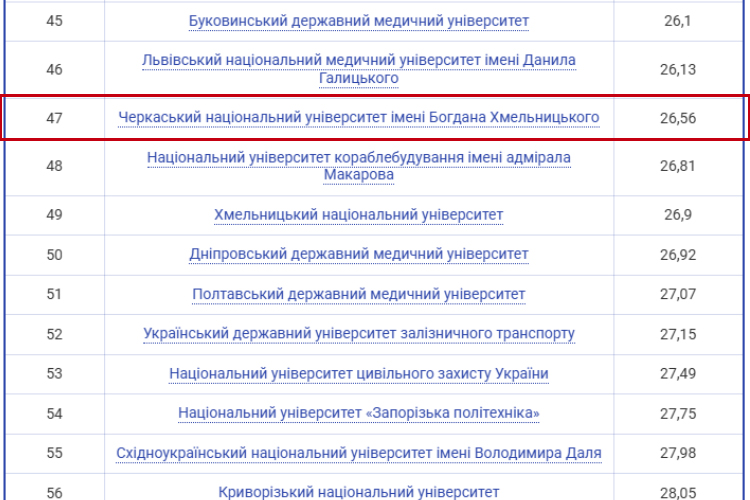 | | | |
|---|---|---|
| 45 | Буковинський державний медичний університет | 26,1 |
| 46 | Львівський національний медичний університет імені Данила Галицького | 26,13 |
| 47 | Черкаський національний університет імені Богдана Хмельницького | 26,56 |
| 48 | Національний університет кораблебудування імені адмірала Макарова | 26,81 |
| 49 | Хмельницький національний університет | 26,9 |
| 50 | Дніпровський державний медичний університет | 26,92 |
| 51 | Полтавський державний медичний університет | 27,07 |
| 52 | Український державний університет залізничного транспорту | 27,15 |
| 53 | Національний університет цивільного захисту України | 27,49 |
| 54 | Національний університет «Запорізька політехніка» | 27,75 |
| 55 | Східноукраїнський національний університет імені Володимира Даля | 27,98 |
| 56 | Криворізький національний університет | 28,05 |